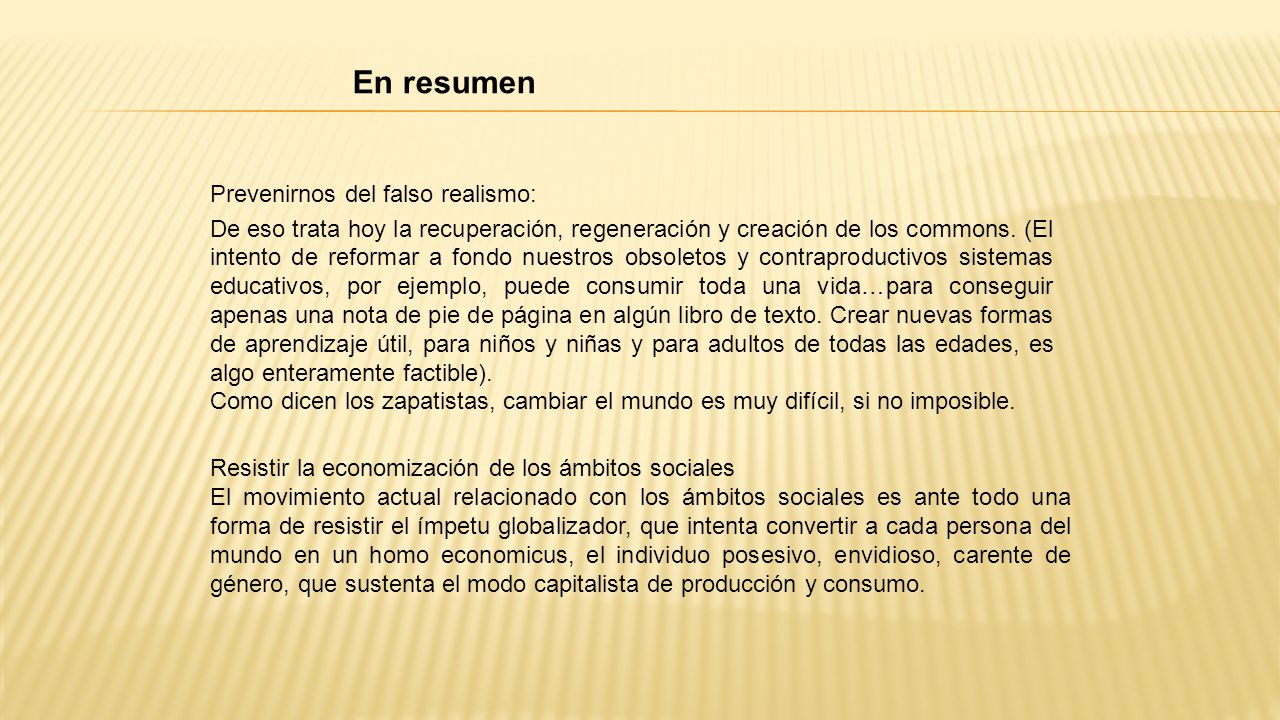 En resumen

Prevenirnos del falso realismo:

De eso trata hoy la recuperación, regeneración y creación de los commons. (El intento de reformar a fondo nuestros obsoletos y contraproductivos sistemas educativos, por ejemplo, puede consumir toda una vida…para conseguir apenas una nota de pie de página en algún libro de texto. Crear nuevas formas de aprendizaje útil, para niños y niñas y para adultos de todas las edades, es algo enteramente factible).
Como dicen los zapatistas, cambiar el mundo es muy difícil, si no imposible.

Resistir la economización de los ámbitos sociales
El movimiento actual relacionado con los ámbitos sociales es ante todo una forma de resistir el ímpetu globalizador, que intenta convertir a cada persona del mundo en un homo economicus, el individuo posesivo, envidioso, carente de género, que sustenta el modo capitalista de producción y consumo.